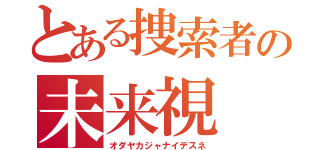 とある捜索者の
未来視
オダヤカジャナイデスネ